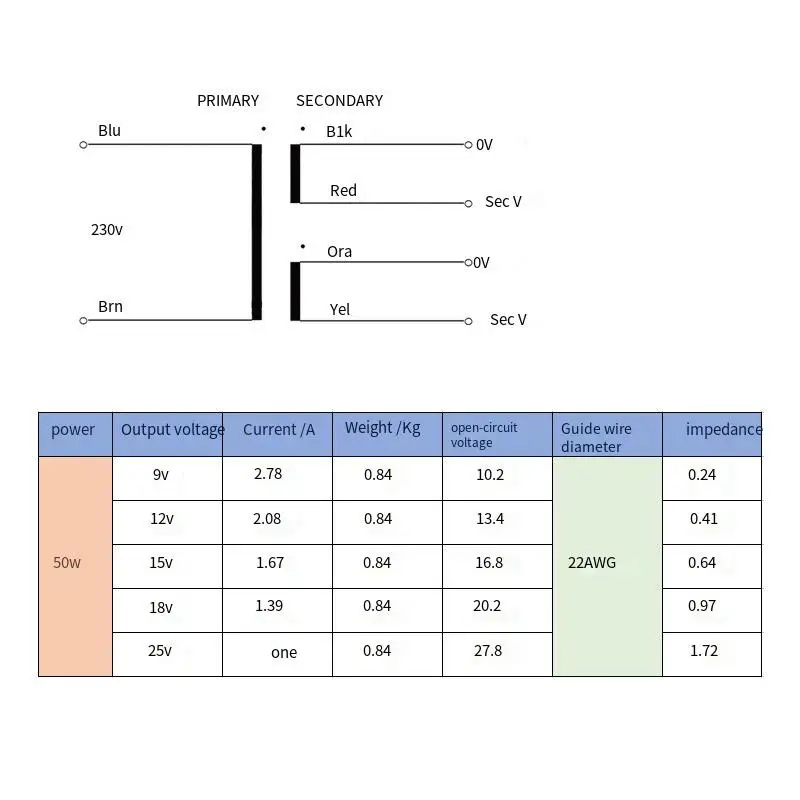 PRIMARY SECONDARY

Blu

B1k

0V

Red

Sec V

230v

Ora

0V

Brn

Yel

Sec V

| power | Output voltage | Current /A | Weight /Kg | open-circuit voltage | Guide wire diameter | impedance |
|---|---|---|---|---|---|---|
| 50w | 9v | 2.78 | 0.84 | 10.2 | 22AWG | 0.24 |
| | 12v | 2.08 | 0.84 | 13.4 | | 0.41 |
| | 15v | 1.67 | 0.84 | 16.8 | | 0.64 |
| | 18v | 1.39 | 0.84 | 20.2 | | 0.97 |
| | 25v | one | 0.84 | 27.8 | | 1.72 |